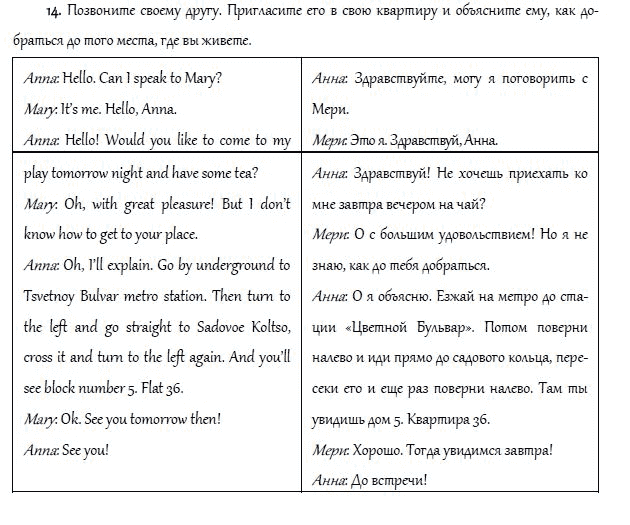 14. Позвоните своему другу. Пригласите его в свою квартиру и объясните ему, как добраться до того места, где вы живете.

| | |
|---|---|
| Anna: Hello. Can I speak to Mary? Mary: It's me. Hello, Anna. Anna: Hello! Would you like to come to my | Анна: Здравствуйте, могу я поговорить с Мери. Мери: Это я. Здравствуй, Анна. |
| play tomorrow night and have some tea? Mary: Oh, with great pleasure! But I don't know how to get to your place. Anna: Oh, I'll explain. Go by underground to Tsvetnoy Bulvar metro station. Then turn to the left and go straight to Sadovoe Koltso, cross it and turn to the left again. And you'll see block number 5. Flat 36. Mary: Ok. See you tomorrow then! Anna: See you! | Анна: Здравствуй! Не хочешь приехать ко мне завтра вечером на чай? Мери: О с большим удовольствием! Но я не знаю, как до тебя добраться. Анна: О я объясню. Езжай на метро до станции «Цветной Бульвар». Потом поверни налево и иди прямо до садового кольца, пересеки его и еще раз поверни налево. Там ты увидишь дом 5. Квартира 36. Мери: Хорошо. Тогда увидимся завтра! Анна: До встречи! |